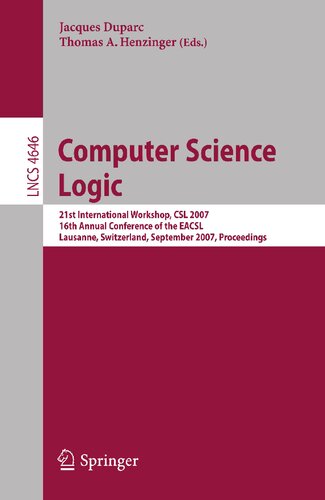 Jacques Duparc
Thomas A. Henzinger (Eds.)

LNCS 4646

Computer Science Logic

21st International Workshop, CSL 2007
16th Annual Conference of the EACSL
Lausanne, Switzerland, September 2007, Proceedings

Springer